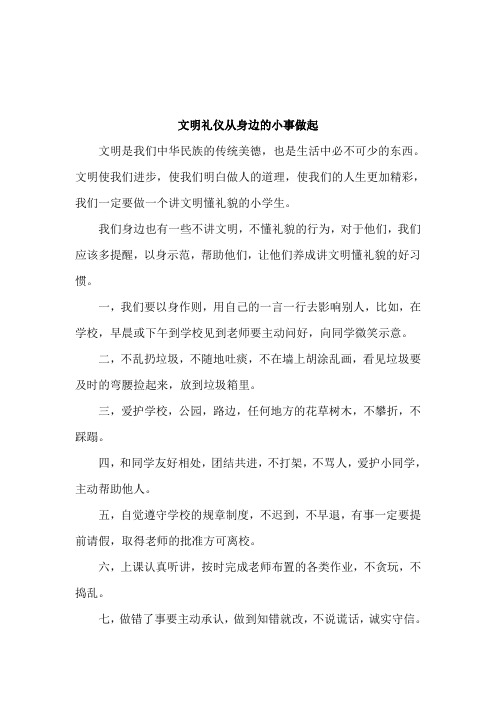 文明礼仪从身边的小事做起

文明是我们中华民族的传统美德，也是生活中必不可少的东西。文明使我们进步，使我们明白做人的道理，使我们的人生更加精彩，我们一定要做一个讲文明懂礼貌的小学生。

我们身边也有一些不讲文明，不懂礼貌的行为，对于他们，我们应该多提醒，以身示范，帮助他们，让他们养成讲文明懂礼貌的好习惯。

一，我们要以身作则，用自己的一言一行去影响别人，比如，在学校，早晨或下午到学校见到老师要主动问好，向同学微笑示意。

二，不乱扔垃圾，不随地吐痰，不在墙上胡涂乱画，看见垃圾要及时的弯腰捡起来，放到垃圾箱里。

三，爱护学校，公园，路边，任何地方的花草树木，不攀折，不踩踏。

四，和同学友好相处，团结共进，不打架，不骂人，爱护小同学，主动帮助他人。

五，自觉遵守学校的规章制度，不迟到，不早退，有事一定要提前请假，取得老师的批准方可离校。

六，上课认真听讲，按时完成老师布置的各类作业，不贪玩，不捣乱。

七，做错了事要主动承认，做到知错就改，不说谎话，诚实守信。